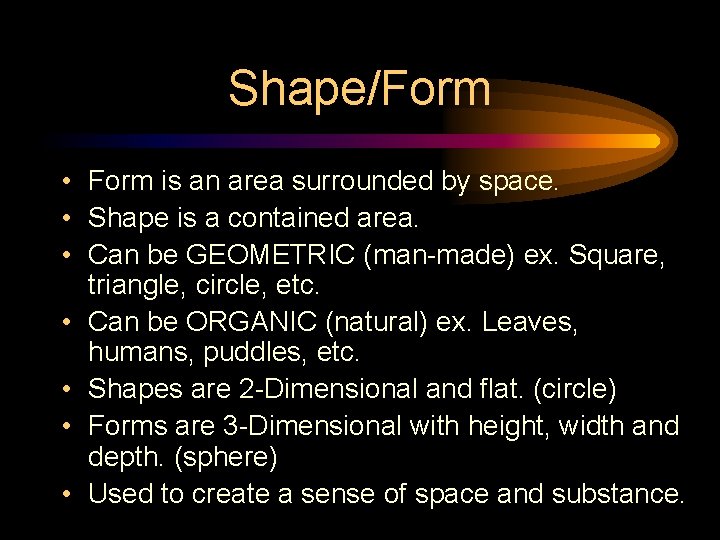 Shape/Form

• Form is an area surrounded by space.
• Shape is a contained area.
• Can be GEOMETRIC (man-made) ex. Square, triangle, circle, etc.
• Can be ORGANIC (natural) ex. Leaves, humans, puddles, etc.
• Shapes are 2-Dimensional and flat. (circle)
• Forms are 3-Dimensional with height, width and depth. (sphere)
• Used to create a sense of space and substance.